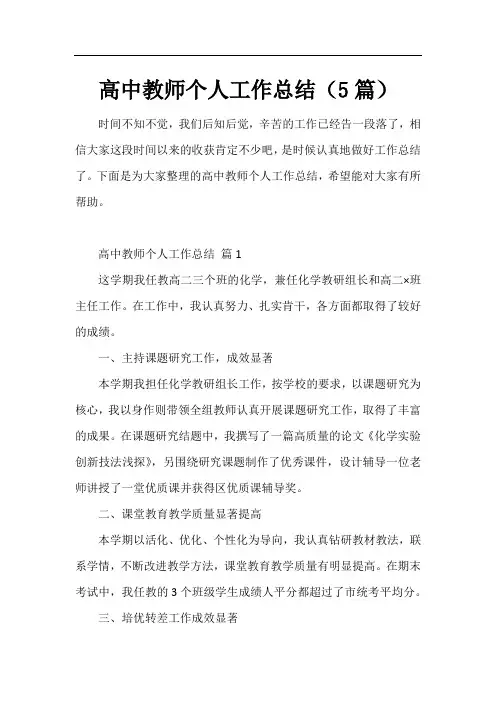 高中教师个人工作总结（5篇）

时间不知不觉，我们后知后觉，辛苦的工作已经告一段落了，相信大家这段时间以来的收获肯定不少吧，是时候认真地做好工作总结了。下面是为大家整理的高中教师个人工作总结，希望能对大家有所帮助。

高中教师个人工作总结 篇1

这学期我任教高二三个班的化学，兼任化学教研组长和高二×班主任工作。在工作中，我认真努力、扎实肯干，各方面都取得了较好的成绩。

一、主持课题研究工作，成效显著

本学期我担任化学教研组长工作，按学校的要求，以课题研究为核心，我以身作则带领全组教师认真开展课题研究工作，取得了丰富的成果。在课题研究结题中，我撰写了一篇高质量的论文《化学实验创新技法浅探》，另围绕研究课题制作了优秀课件，设计辅导一位老师讲授了一堂优质课并获得区优质课辅导奖。

二、课堂教育教学质量显著提高

本学期以活化、优化、个性化为导向，我认真钻研教材教法，联系学情，不断改进教学方法，课堂教育教学质量有明显提高。在期末考试中，我任教的3个班级学生成绩人平分都超过了市统考平均分。

三、培优转差工作成效显著